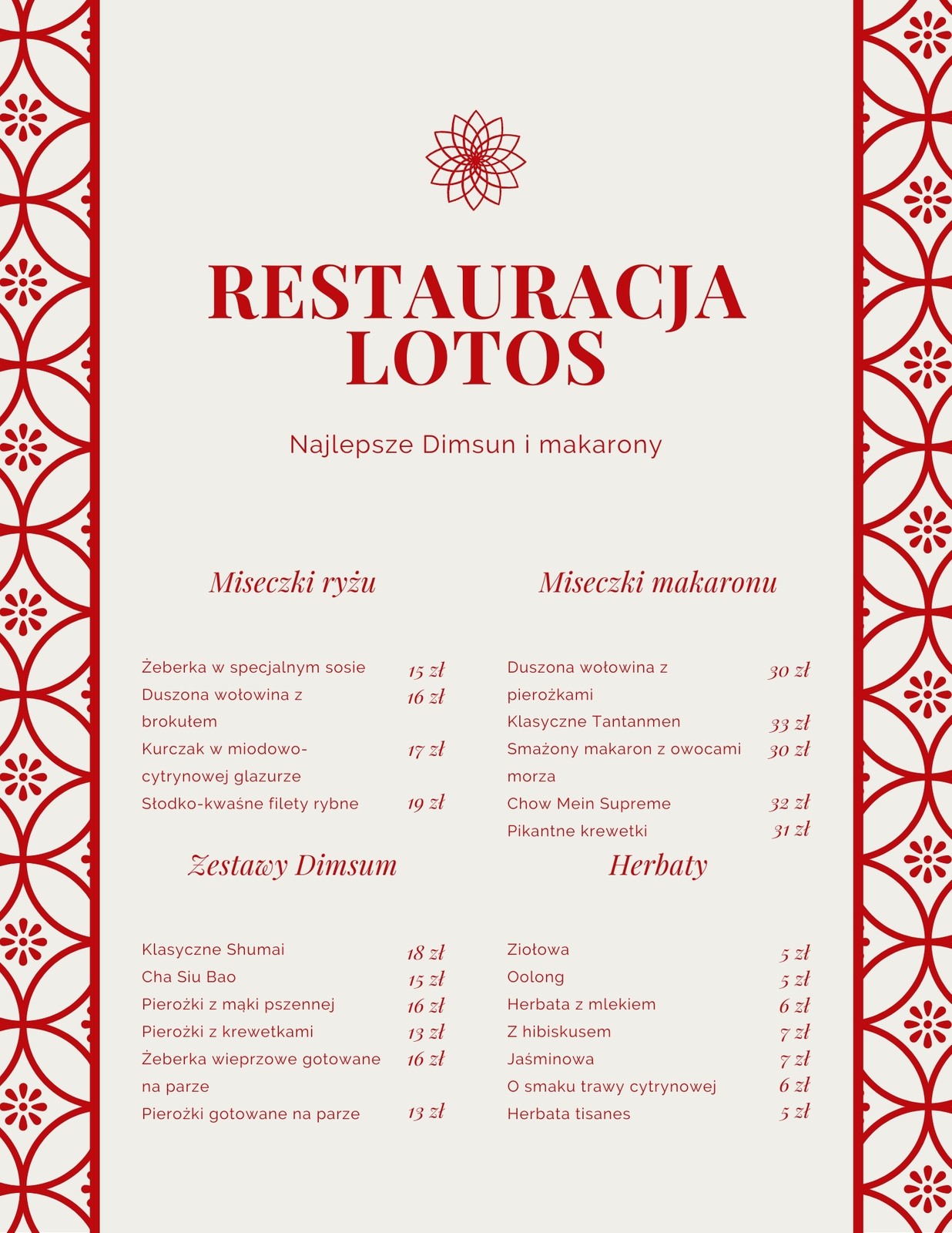 RESTAURACJA LOTOS

Najlepsze Dimsun i makarony

Miseczki ryżu

Żeberka w specjalnym sosie 15 zł
Duszona wołowina z brokułem 16 zł
Kurczak w miodowo-cytrynowej glazurze 17 zł
Słodko-kwaśne filety rybne 19 zł

Zestawy Dimsum

Klasyczne Shumai 18 zł
Cha Siu Bao 15 zł
Pierożki z mąki pszennej 16 zł
Pierożki z krewetkami 13 zł
Żeberka wieprzowe gotowane na parze 16 zł
Pierożki gotowane na parze 13 zł

Miseczki makaronu

Duszona wołowina z pierożkami 30 zł
Klasyczne Tantanmen 33 zł
Smażony makaron z owocami morza 30 zł
Chow Mein Supreme 32 zł
Pikantne krewetki 31 zł

Herbaty

Ziołowa 5 zł
Oolong 5 zł
Herbata z mlekiem 6 zł
Z hibiskusem 7 zł
Jaśminowa 7 zł
O smaku trawy cytrynowej 6 zł
Herbata tisanes 5 zł